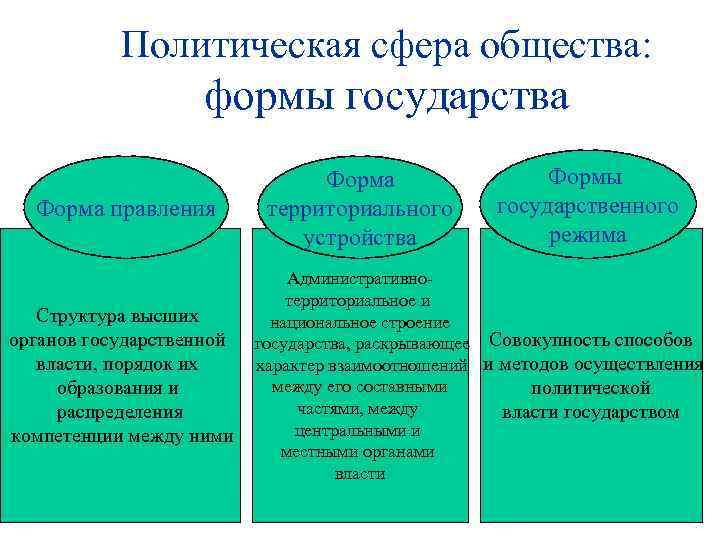 Политическая сфера общества: формы государства

Форма правления

Структура высших органов государственной власти, порядок их образования и распределения компетенции между ними

Форма территориального устройства

Административно-территориальное и национальное строение государства, раскрывающее характер взаимоотношений между его составными частями, между центральными и местными органами власти

Формы государственного режима

Совокупность способов и методов осуществления политической власти государством